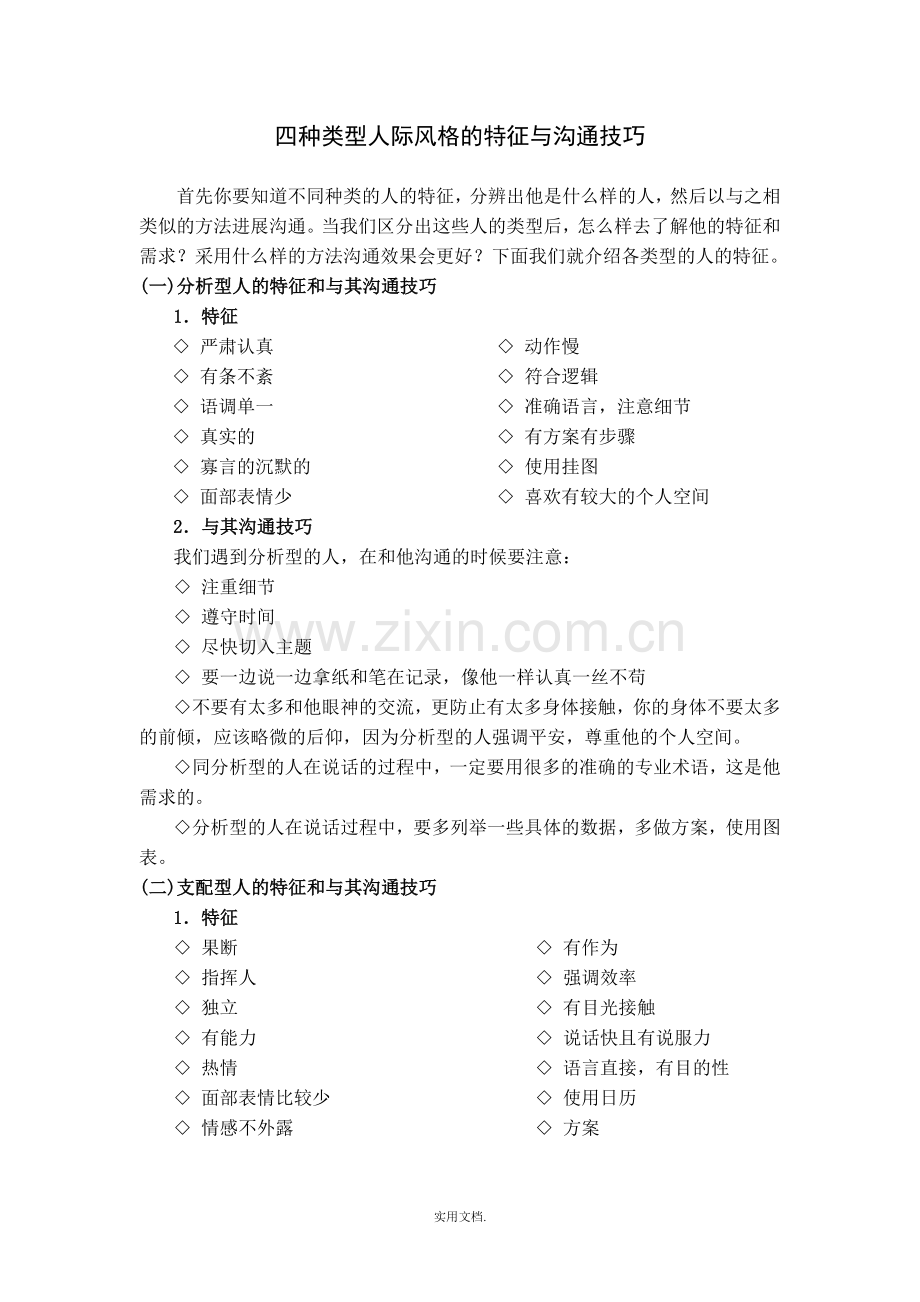 四种类型人际风格的特征与沟通技巧

首先你要知道不同种类的人的特征，分辨出他是什么样的人，然后以与之相类似的方法进展沟通。当我们区分出这些人的类型后，怎么样去了解他的特征和需求？采用什么样的方法沟通效果会更好？下面我们就介绍各类型的人的特征。

(一)分析型人的特征和与其沟通技巧

1．特征

◇ 严肃认真

◇ 有条不紊

◇ 语调单一

◇ 真实的

◇ 寡言的沉默的

◇ 面部表情少

◇ 动作慢

◇ 符合逻辑

◇ 准确语言，注意细节

◇ 有方案有步骤

◇ 使用挂图

◇ 喜欢有较大的个人空间

2．与其沟通技巧

我们遇到分析型的人，在和他沟通的时候要注意：

◇ 注重细节

◇ 遵守时间

◇ 尽快切入主题

◇ 要一边说一边拿纸和笔在记录，像他一样认真一丝不苟

◇不要有太多和他眼神的交流，更防止有太多身体接触，你的身体不要太多的前倾，应该略微的后仰，因为分析型的人强调平安，尊重他的个人空间。

◇同分析型的人在说话的过程中，一定要用很多的准确的专业术语，这是他需求的。

◇分析型的人在说话过程中，要多列举一些具体的数据，多做方案，使用图表。

(二)支配型人的特征和与其沟通技巧

1．特征

◇ 果断

◇ 指挥人

◇ 独立

◇ 有能力

◇ 热情

◇ 面部表情比较少

◇ 情感不外露

◇ 有作为

◇ 强调效率

◇ 有目光接触

◇ 说话快且有说服力

◇ 语言直接，有目的性

◇ 使用日历

◇ 方案

实用文档.

www.zixin.com.cn